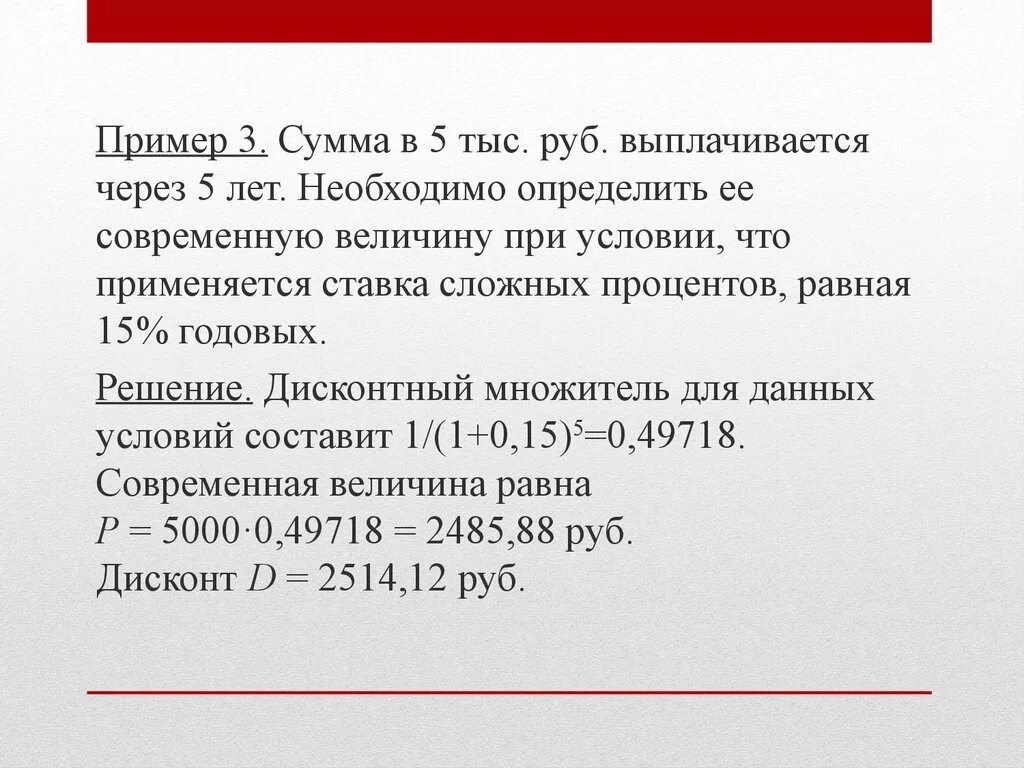 Пример 3. Сумма в 5 тыс. руб. выплачивается через 5 лет. Необходимо определить ее современную величину при условии, что применяется ставка сложных процентов, равная 15% годовых.

Решение. Дисконтный множитель для данных условий составит $1/(1+0,15)^5=0,49718$. Современная величина равна
$P = 5000 \cdot 0,49718 = 2485,88$ руб.
Дисконт $D = 2514,12$ руб.